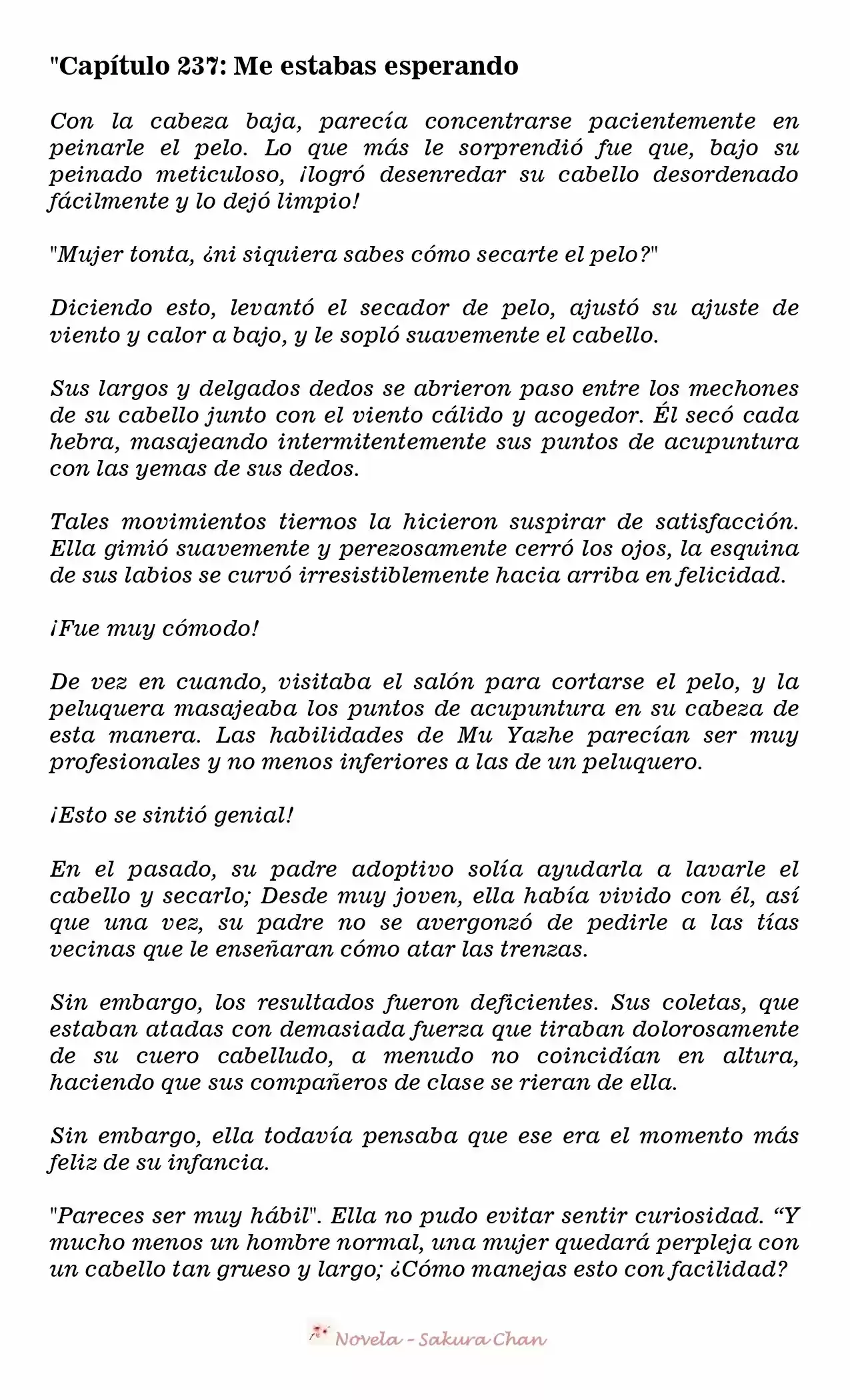 "Capítulo 237: Me estabas esperando

Con la cabeza baja, parecía concentrarse pacientemente en peinarle el pelo. Lo que más le sorprendió fue que, bajo su peinado meticuloso, ¡logró desenredar su cabello desordenado fácilmente y lo dejó limpio!

"Mujer tonta, ¿ni siquiera sabes cómo secarte el pelo?"

Diciendo esto, levantó el secador de pelo, ajustó su ajuste de viento y calor a bajo, y le sopló suavemente el cabello.

Sus largos y delgados dedos se abrieron paso entre los mechones de su cabello junto con el viento cálido y acogedor. Él secó cada hebra, masajeando intermitentemente sus puntos de acupuntura con las yemas de sus dedos.

Tales movimientos tiernos la hicieron suspirar de satisfacción. Ella gimió suavemente y perezosamente cerró los ojos, la esquina de sus labios se curvó irresistiblemente hacia arriba en felicidad.

¡Fue muy cómodo!

De vez en cuando, visitaba el salón para cortarse el pelo, y la peluquera masajeaba los puntos de acupuntura en su cabeza de esta manera. Las habilidades de Mu Yazhe parecían ser muy profesionales y no menos inferiores a las de un peluquero.

¡Esto se sintió genial!

En el pasado, su padre adoptivo solía ayudarla a lavarle el cabello y secarlo; Desde muy joven, ella había vivido con él, así que una vez, su padre no se avergonzó de pedirle a las tías vecinas que le enseñaran cómo atar las trenzas.

Sin embargo, los resultados fueron deficientes. Sus coletas, que estaban atadas con demasiada fuerza que tiraban dolorosamente de su cuero cabelludo, a menudo no coincidían en altura, haciendo que sus compañeros de clase se rieran de ella.

Sin embargo, ella todavía pensaba que ese era el momento más feliz de su infancia.

"Pareces ser muy hábil". Ella no pudo evitar sentir curiosidad. “Y mucho menos un hombre normal, una mujer quedará perpleja con un cabello tan grueso y largo; ¿Cómo manejas esto con facilidad?

Novela - Sakura Chan